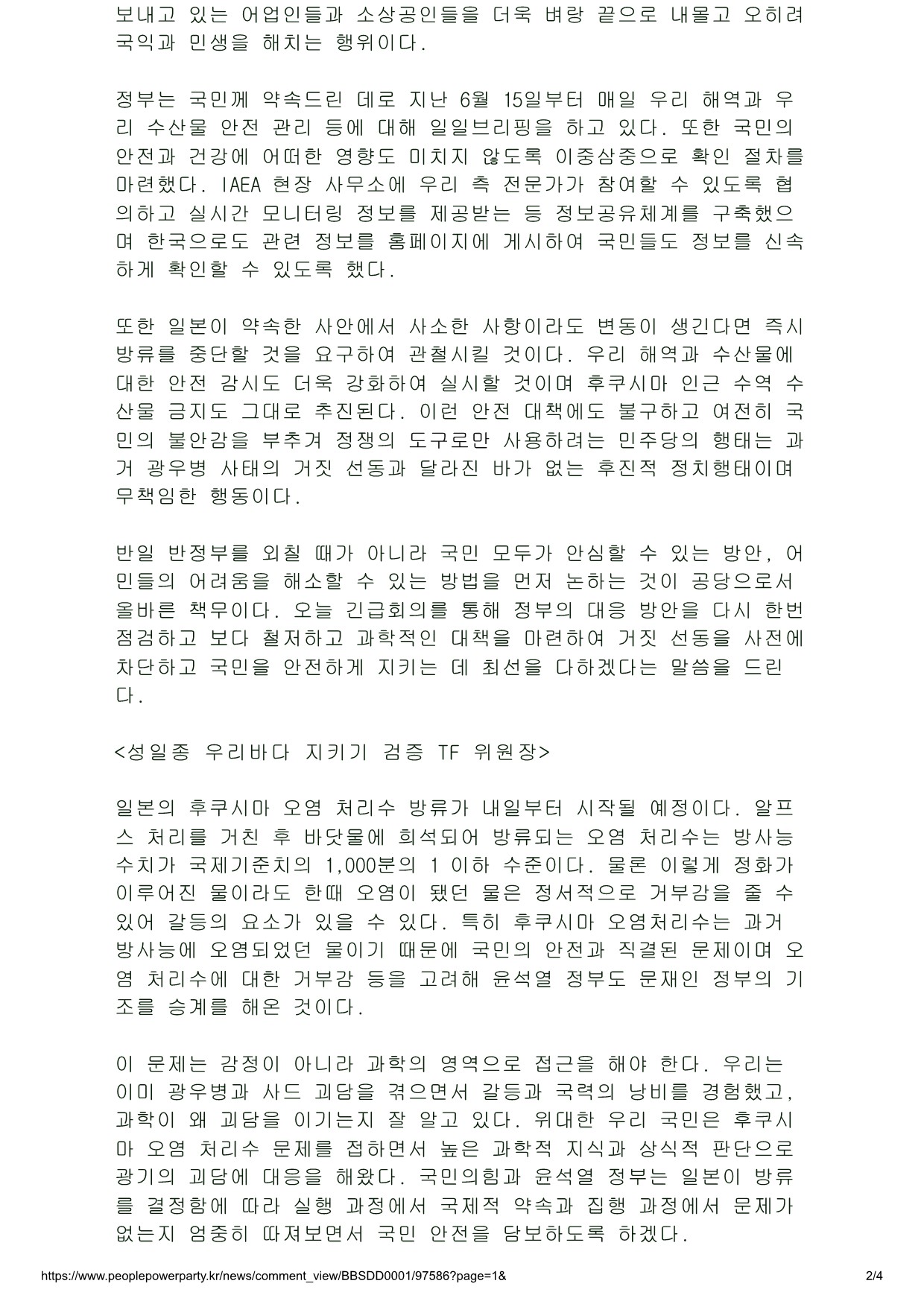 보내고 있는 어업인들과 소상공인들을 더욱 벼랑 끝으로 내몰고 오히려 국익과 민생을 해치는 행위이다.

정부는 국민께 약속드린 데로 지난 6월 15일부터 매일 우리 해역과 우리 수산물 안전 관리 등에 대해 일일브리핑을 하고 있다. 또한 국민의 안전과 건강에 어떠한 영향도 미치지 않도록 이중삼중으로 확인 절차를 마련했다. IAEA 현장 사무소에 우리 측 전문가가 참여할 수 있도록 협의하고 실시간 모니터링 정보를 제공받는 등 정보공유체계를 구축했으며 한국으로도 관련 정보를 홈페이지에 게시하여 국민들도 정보를 신속하게 확인할 수 있도록 했다.

또한 일본이 약속한 사안에서 사소한 사항이라도 변동이 생긴다면 즉시 방류를 중단할 것을 요구하여 관철시킬 것이다. 우리 해역과 수산물에 대한 안전 감시도 더욱 강화하여 실시할 것이며 후쿠시마 인근 수역 수산물 금지도 그대로 추진된다. 이런 안전 대책에도 불구하고 여전히 국민의 불안감을 부추겨 정쟁의 도구로만 사용하려는 민주당의 행태는 과거 광우병 사태의 거짓 선동과 달라진 바가 없는 후진적 정치행태이며 무책임한 행동이다.

반일 반정부를 외칠 때가 아니라 국민 모두가 안심할 수 있는 방안, 어민들의 어려움을 해소할 수 있는 방법을 먼저 논하는 것이 공당으로서 올바른 책무이다. 오늘 긴급회의를 통해 정부의 대응 방안을 다시 한번 점검하고 보다 철저하고 과학적인 대책을 마련하여 거짓 선동을 사전에 차단하고 국민을 안전하게 지키는 데 최선을 다하겠다는 말씀을 드린다.

<성일종 우리바다 지키기 검증 TF 위원장>

일본의 후쿠시마 오염 처리수 방류가 내일부터 시작될 예정이다. 알프스 처리를 거친 후 바닷물에 희석되어 방류되는 오염 처리수는 방사능 수치가 국제기준치의 1,000분의 1 이하 수준이다. 물론 이렇게 정화가 이루어진 물이라도 한때 오염이 됐던 물은 정서적으로 거부감을 줄 수 있어 갈등의 요소가 있을 수 있다. 특히 후쿠시마 오염처리수는 과거 방사능에 오염되었던 물이기 때문에 국민의 안전과 직결된 문제이며 오염 처리수에 대한 거부감 등을 고려해 윤석열 정부도 문재인 정부의 기조를 승계를 해온 것이다.

이 문제는 감정이 아니라 과학의 영역으로 접근을 해야 한다. 우리는 이미 광우병과 사드 괴담을 겪으면서 갈등과 국력의 낭비를 경험했고, 과학이 왜 괴담을 이기는지 잘 알고 있다. 위대한 우리 국민은 후쿠시마 오염 처리수 문제를 접하면서 높은 과학적 지식과 상식적 판단으로 광기의 괴담에 대응을 해왔다. 국민의힘과 윤석열 정부는 일본이 방류를 결정함에 따라 실행 과정에서 국제적 약속과 집행 과정에서 문제가 없는지 엄중히 따져보면서 국민 안전을 담보하도록 하겠다.

https://www.peoplepowerparty.kr/news/comment_view/BBSDD0001/97586?page=1& 2/4